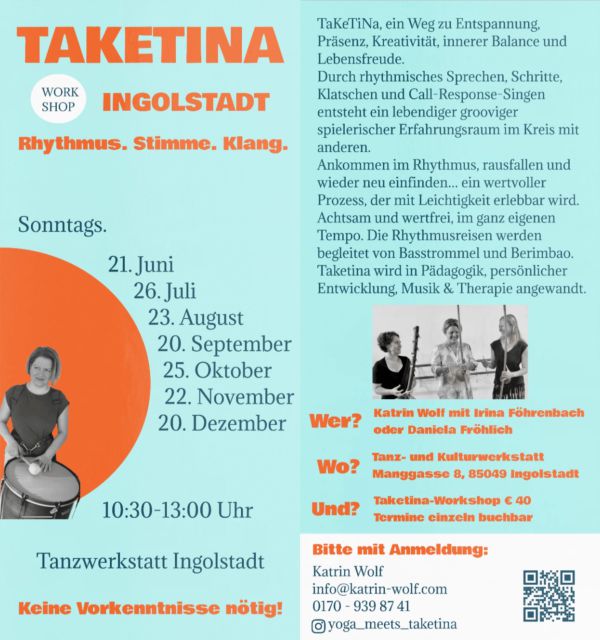 TAKETINA

WORK SHOP

INGOLSTADT

Rhythmus. Stimme. Klang.

Sonntags.

21. Juni
26. Juli
23. August
20. September
25. Oktober
22. November
20. Dezember

10:30-13:00 Uhr

Tanzwerkstatt Ingolstadt

Keine Vorkenntnisse nötig!

TaKeTiNa, ein Weg zu Entspannung, Präsenz, Kreativität, innerer Balance und Lebensfreude.
Durch rhythmisches Sprechen, Schritte, Klatschen und Call-Response-Singen entsteht ein lebendiger grooviger spielerischer Erfahrungsraum im Kreis mit anderen.
Ankommen im Rhythmus, rausfallen und wieder neu einfinden... ein wertvoller Prozess, der mit Leichtigkeit erlebbar wird. Achtsam und wertfrei, im ganz eigenen Tempo. Die Rhythmusreisen werden begleitet von Basstrommel und Berimbao.
Taketina wird in Pädagogik, persönlicher Entwicklung, Musik & Therapie angewandt.

Wer? Katrin Wolf mit Irina Föhrenbach oder Daniela Fröhlich

Wo? Tanz- und Kulturwerkstatt Manggasse 8, 85049 Ingolstadt

Und? Taketina-Workshop € 40 Termine einzeln buchbar

Bitte mit Anmeldung:
Katrin Wolf
info@katrin-wolf.com
0170 - 939 87 41
yoga_meets_taketina